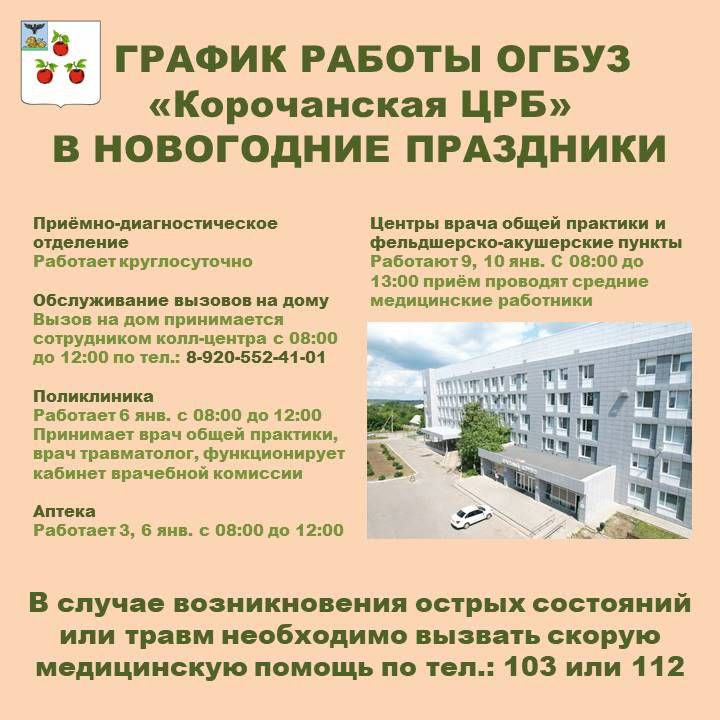 ГРАФИК РАБОТЫ ОГБУЗ «Корочанская ЦРБ» В НОВОГОДНИЕ ПРАЗДНИКИ

Приёмно-диагностическое отделение
Работает круглосуточно

Обслуживание вызовов на дому
Вызов на дом принимается сотрудником колл-центра с 08:00 до 12:00 по тел.: 8-920-552-41-01

Поликлиника
Работает 6 янв. с 08:00 до 12:00
Принимает врач общей практики, врач травматолог, функционирует кабинет врачебной комиссии

Аптека
Работает 3, 6 янв. с 08:00 до 12:00

Центры врача общей практики и фельдшерско-акушерские пункты
Работают 9, 10 янв. С 08:00 до 13:00 приём проводят средние медицинские работники

В случае возникновения острых состояний или травм необходимо вызвать скорую медицинскую помощь по тел.: 103 или 112